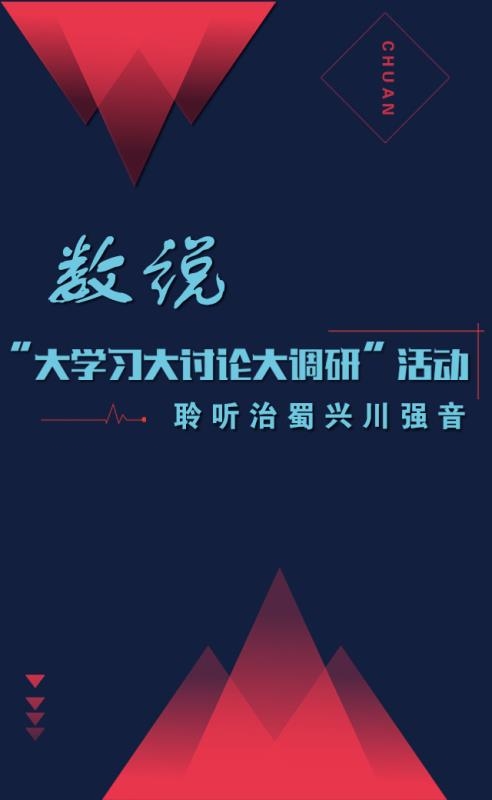 CHUAN

数说

“大学习大讨论大调研”活动

聆听治蜀兴川强音